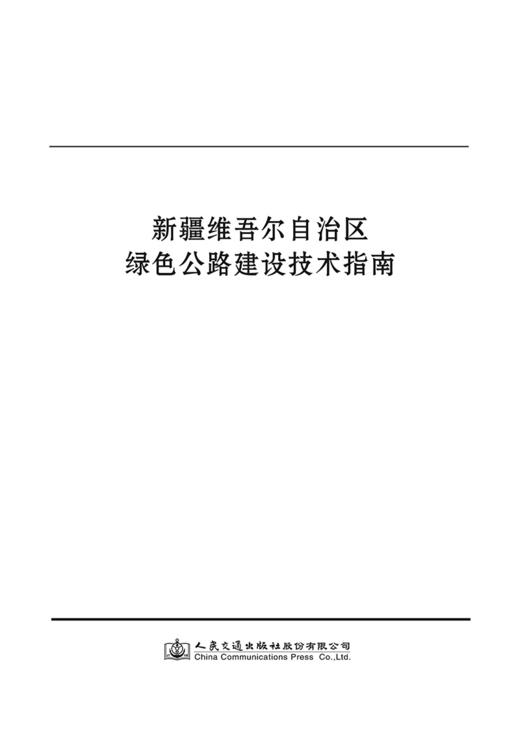 新疆维吾尔自治区
绿色公路建设技术指南

人民交通出版社股份有限公司
China Communications Press Co.,Ltd.